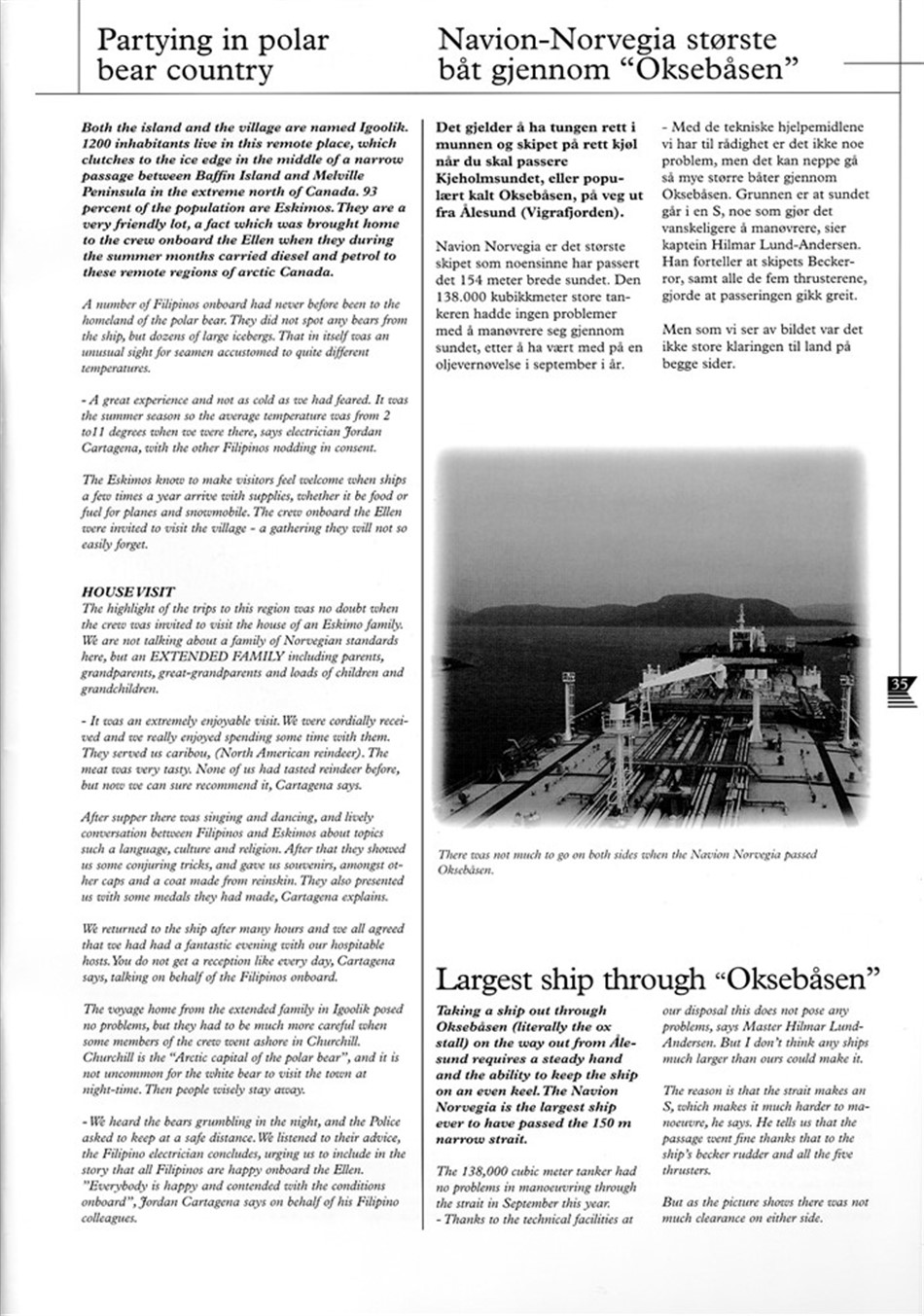 Partying in polar bear country

Both the island and the village are named Igoolik. 1200 inhabitants live in this remote place, which clutches to the ice edge in the middle of a narrow passage between Baffin Island and Melville Peninsula in the extreme north of Canada. 93 percent of the population are Eskimos. They are a very friendly lot, a fact which was brought home to the crew onboard the Ellen when they during the summer months carried diesel and petrol to these remote regions of arctic Canada.

A number of Filipinos onboard had never before been to the homeland of the polar bear. They did not spot any bears from the ship, but dozens of large icebergs. That in itself was an unusual sight for seamen accustomed to quite different temperatures.

- A great experience and not as cold as we had feared. It was the summer season so the average temperature was from 2 to11 degrees when we were there, says electrician Jordan Cartagena, with the other Filipinos nodding in consent.

The Eskimos know to make visitors feel welcome when ships a few times a year arrive with supplies, whether it be food or fuel for planes and snowmobile. The crew onboard the Ellen were invited to visit the village - a gathering they will not so easily forget.

HOUSE VISIT
The highlight of the trips to this region was no doubt when the crew was invited to visit the house of an Eskimo family. We are not talking about a family of Norwegian standards here, but an EXTENDED FAMILY including parents, grandparents, great-grandparents and loads of children and grandchildren.

- It was an extremely enjoyable visit. We were cordially received and we really enjoyed spending some time with them. They served us caribou, (North American reindeer). The meat was very tasty. None of us had tasted reindeer before, but now we can sure recommend it, Cartagena says.

After supper there was singing and dancing, and lively conversation between Filipinos and Eskimos about topics such a language, culture and religion. After that they showed us some conjuring tricks, and gave us souvenirs, amongst other caps and a coat made from reinskin. They also presented us with some medals they had made, Cartagena explains.

We returned to the ship after many hours and we all agreed that we had had a fantastic evening with our hospitable hosts. You do not get a reception like every day, Cartagena says, talking on behalf of the Filipinos onboard.

The voyage home from the extended family in Igoolik posed no problems, but they had to be much more careful when some members of the crew went ashore in Churchill. Churchill is the "Arctic capital of the polar bear", and it is not uncommon for the white bear to visit the town at night-time. Then people wisely stay away.

- We heard the bears grumbling in the night, and the Police asked to keep at a safe distance. We listened to their advice, the Filipino electrician concludes, urging us to include in the story that all Filipinos are happy onboard the Ellen. "Everybody is happy and contended with the conditions onboard", Jordan Cartagena says on behalf of his Filipino colleagues.

Navion-Norvegia største båt gjennom "Oksebåsen"

Det gjelder å ha tungen rett i munnen og skipet på rett kjøl når du skal passere Kjeholmsundet, eller populært kalt Oksebåsen, på veg ut fra Ålesund (Vigrafjorden).

Navion Norvegia er det største skipet som noensinne har passert det 154 meter brede sundet. Den 138.000 kubikkmeter store tankeren hadde ingen problemer med å manøvrere seg gjennom sundet, etter å ha vært med på en oljevernøvelse i september i år.

- Med de tekniske hjelpemidlene vi har til rådighet er det ikke noe problem, men det kan neppe gå så mye større båter gjennom Oksebåsen. Grunnen er at sundet går i en S, noe som gjør det vanskeligere å manøvrere, sier kaptein Hilmar Lund-Andersen. Han forteller at skipets Beckerror, samt alle de fem thrusterene, gjorde at passeringen gikk greit.

Men som vi ser av bildet var det ikke store klaringen til land på begge sider.

35

There was not much to go on both sides when the Navion Norvegia passed Oksebåsen.

Largest ship through "Oksebåsen"

Taking a ship out through Oksebåsen (literally the ox stall) on the way out from Ålesund requires a steady hand and the ability to keep the ship on an even keel. The Navion Norvegia is the largest ship ever to have passed the 150 m narrow strait.

The 138,000 cubic meter tanker had no problems in manoeuvring through the strait in September this year.
- Thanks to the technical facilities at our disposal this does not pose any problems, says Master Hilmar Lund-Andersen. But I don't think any ships much larger than ours could make it.

The reason is that the strait makes an S, which makes it much harder to manoeuvre, he says. He tells us that the passage went fine thanks that to the ship's becker rudder and all the five thrusters.

But as the picture shows there was not much clearance on either side.